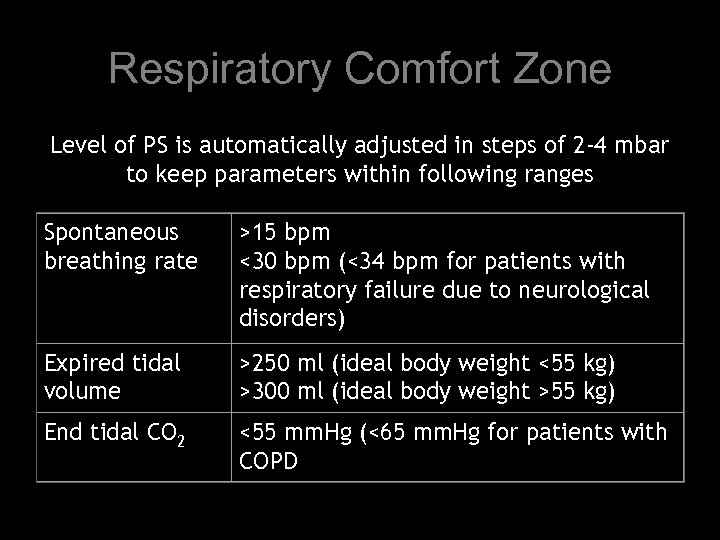 Respiratory Comfort Zone

Level of PS is automatically adjusted in steps of 2-4 mbar to keep parameters within following ranges

| | |
|---|---|
| Spontaneous breathing rate | >15 bpm <30 bpm (<34 bpm for patients with respiratory failure due to neurological disorders) |
| Expired tidal volume | >250 ml (ideal body weight <55 kg) >300 ml (ideal body weight >55 kg) |
| End tidal $CO_2$ | <55 mmHg (<65 mmHg for patients with COPD |